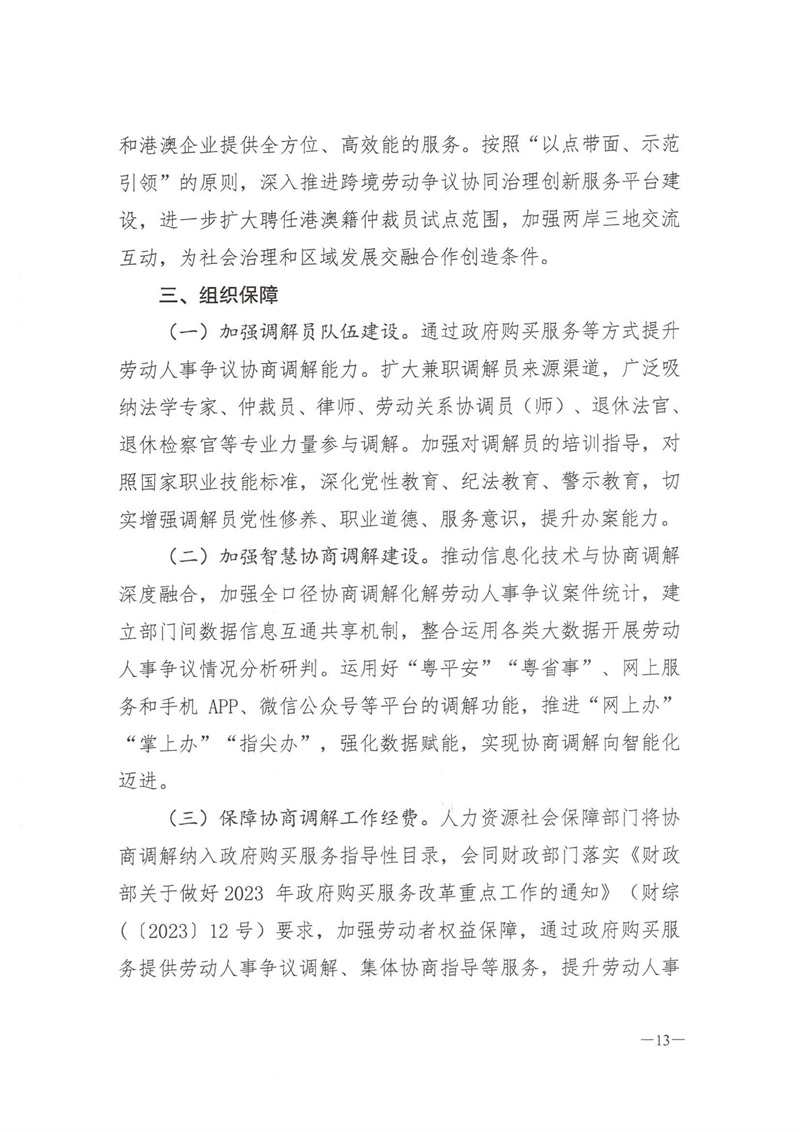 和港澳企业提供全方位、高效能的服务。按照“以点带面、示范引领”的原则，深入推进跨境劳动争议协同治理创新服务平台建设，进一步扩大聘任港澳籍仲裁员试点范围，加强两岸三地交流互动，为社会治理和区域发展交融合作创造条件。

三、组织保障

（一）加强调解员队伍建设。通过政府购买服务等方式提升劳动人事争议协商调解能力。扩大兼职调解员来源渠道，广泛吸纳法学专家、仲裁员、律师、劳动关系协调员（师）、退休法官、退休检察官等专业力量参与调解。加强对调解员的培训指导，对照国家职业技能标准，深化党性教育、纪法教育、警示教育，切实增强调解员党性修养、职业道德、服务意识，提升办案能力。

（二）加强智慧协商调解建设。推动信息化技术与协商调解深度融合，加强全口径协商调解化解劳动人事争议案件统计，建立部门间数据信息互通共享机制，整合运用各类大数据开展劳动人事争议情况分析研判。运用好“粤平安”“粤省事”、网上服务和手机 APP、微信公众号等平台的调解功能，推进“网上办”“掌上办”“指尖办”，强化数据赋能，实现协商调解向智能化迈进。

（三）保障协商调解工作经费。人力资源社会保障部门将协商调解纳入政府购买服务指导性目录，会同财政部门落实《财政部关于做好 2023 年政府购买服务改革重点工作的通知》（财综（〔2023〕12 号）要求，加强劳动者权益保障，通过政府购买服务提供劳动人事争议调解、集体协商指导等服务，提升劳动人事

—13—